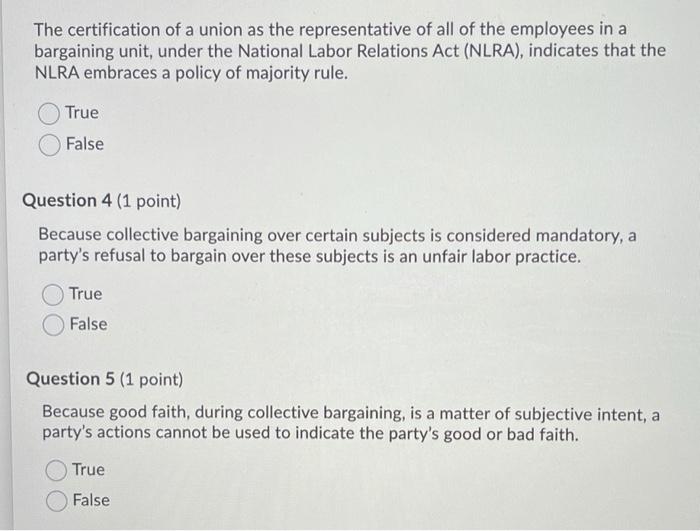 The certification of a union as the representative of all of the employees in a bargaining unit, under the National Labor Relations Act (NLRA), indicates that the NLRA embraces a policy of majority rule.

True

False

Question 4 (1 point)

Because collective bargaining over certain subjects is considered mandatory, a party's refusal to bargain over these subjects is an unfair labor practice.

True

False

Question 5 (1 point)

Because good faith, during collective bargaining, is a matter of subjective intent, a party's actions cannot be used to indicate the party's good or bad faith.

True

False